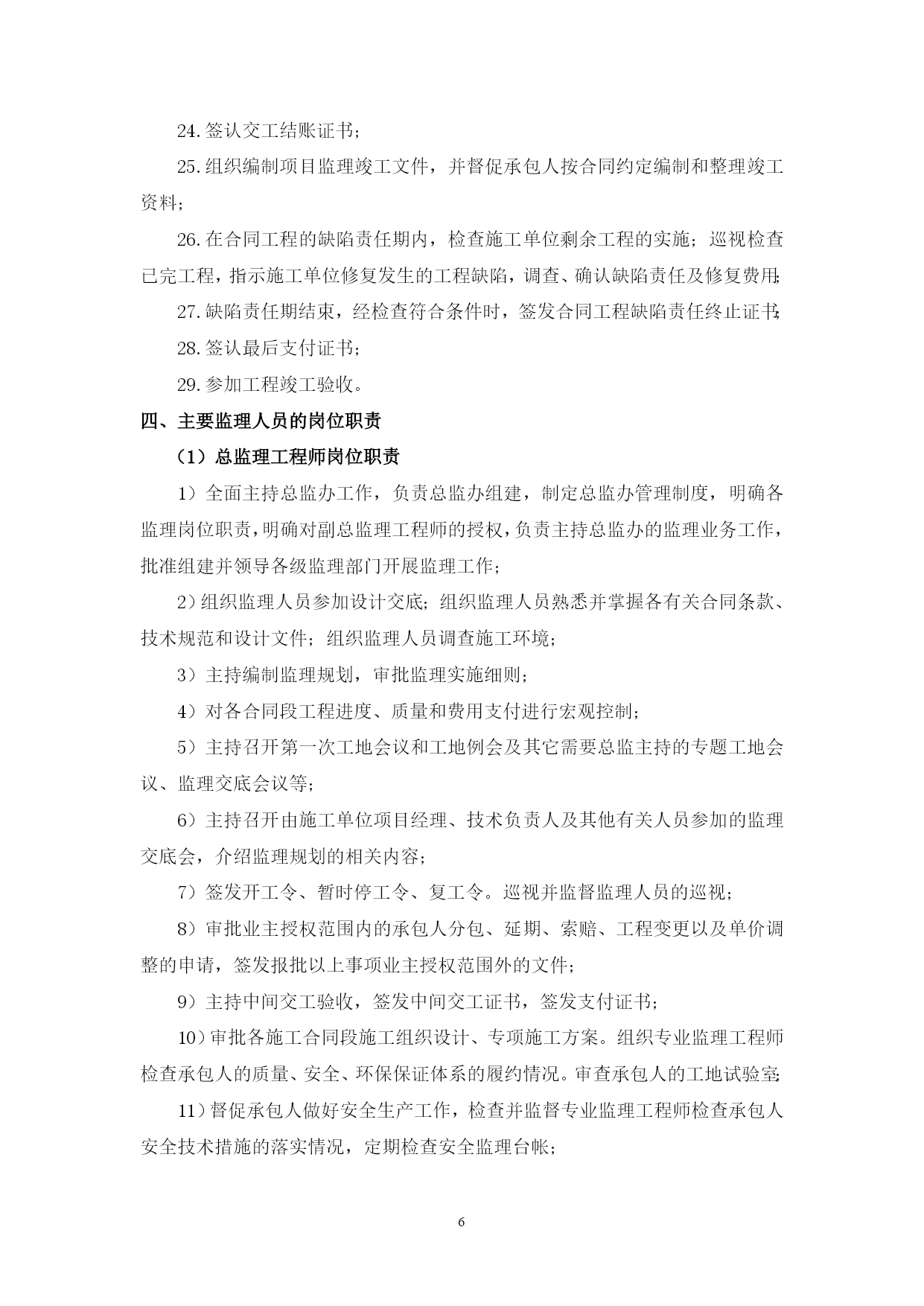 24. 签认交工结账证书；

25. 组织编制项目监理竣工文件，并督促承包人按合同约定编制和整理竣工资料；

26. 在合同工程的缺陷责任期内，检查施工单位剩余工程的实施；巡视检查已完工程，指示施工单位修复发生的工程缺陷，调查、确认缺陷责任及修复费用；

27. 缺陷责任期结束，经检查符合条件时，签发合同工程缺陷责任终止证书；

28. 签认最后支付证书；

29. 参加工程竣工验收。

四、主要监理人员的岗位职责

（1）总监理工程师岗位职责

1）全面主持总监办工作，负责总监办组建，制定总监办管理制度，明确各监理岗位职责，明确对副总监理工程师的授权，负责主持总监办的监理业务工作，批准组建并领导各级监理部门开展监理工作；

2）组织监理人员参加设计交底；组织监理人员熟悉并掌握各有关合同条款、技术规范和设计文件；组织监理人员调查施工环境；

3）主持编制监理规划，审批监理实施细则；

4）对各合同段工程进度、质量和费用支付进行宏观控制；

5）主持召开第一次工地会议和工地例会及其它需要总监主持的专题工地会议、监理交底会议等；

6）主持召开由施工单位项目经理、技术负责人及其他有关人员参加的监理交底会，介绍监理规划的相关内容；

7）签发开工令、暂时停工令、复工令。巡视并监督监理人员的巡视；

8）审批业主授权范围内的承包人分包、延期、索赔、工程变更以及单价调整的申请，签发报批以上事项业主授权范围外的文件；

9）主持中间交工验收，签发中间交工证书，签发支付证书；

10）审批各施工合同段施工组织设计、专项施工方案。组织专业监理工程师检查承包人的质量、安全、环保保证体系的履约情况。审查承包人的工地试验室；

11）督促承包人做好安全生产工作，检查并监督专业监理工程师检查承包人安全技术措施的落实情况，定期检查安全监理台帐；

6